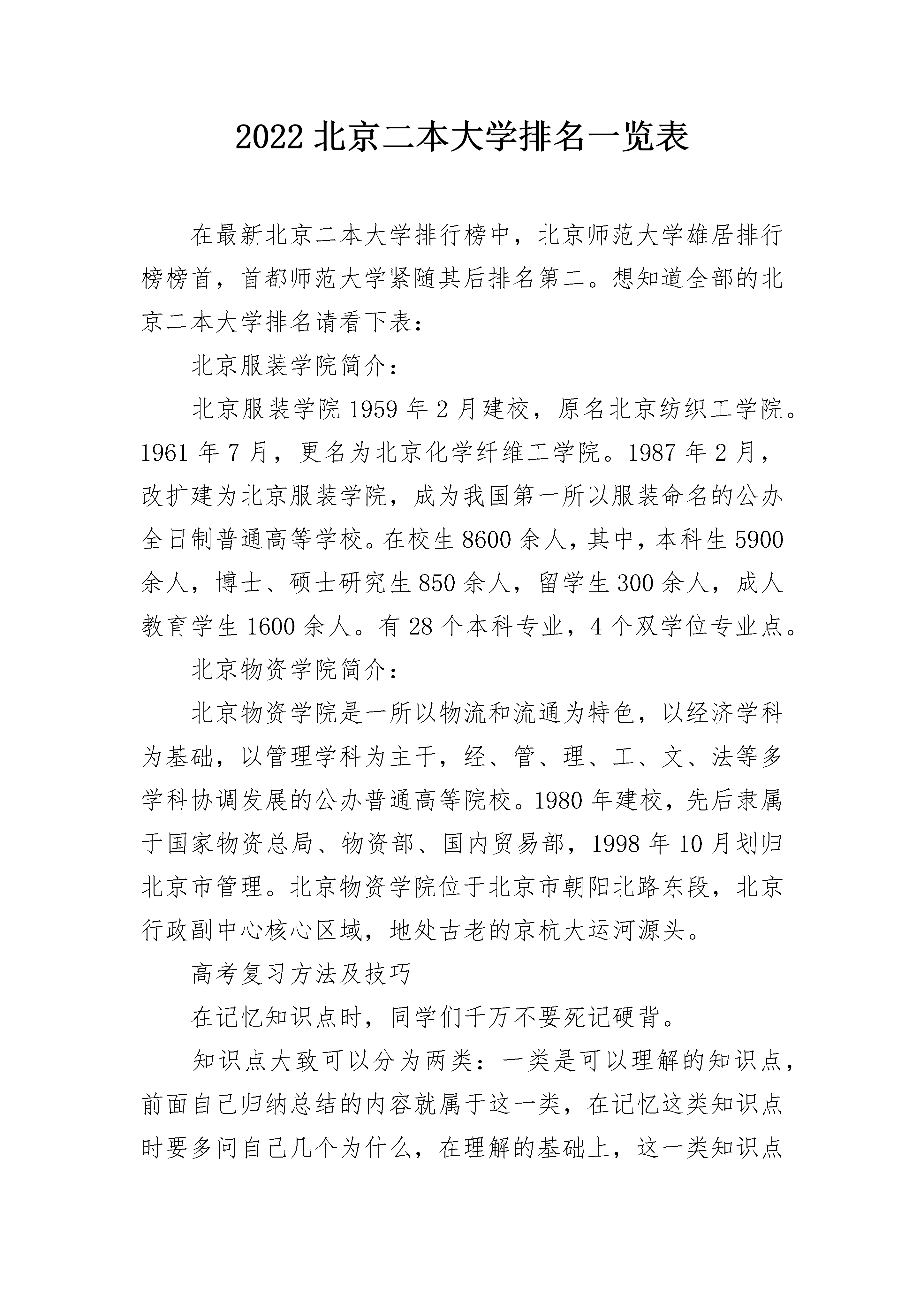 2022 北京二本大学排名一览表

在最新北京二本大学排行榜中，北京师范大学雄居排行榜榜首，首都师范大学紧随其后排名第二。想知道全部的北京二本大学排名请看下表：

北京服装学院简介：

北京服装学院 1959 年 2 月建校，原名北京纺织工学院。1961 年 7 月，更名为北京化学纤维工学院。1987 年 2 月，改扩建为北京服装学院，成为我国第一所以服装命名的公办全日制普通高等学校。在校生 8600 余人，其中，本科生 5900 余人，博士、硕士研究生 850 余人，留学生 300 余人，成人教育学生 1600 余人。有 28 个本科专业，4 个双学位专业点。

北京物资学院简介：

北京物资学院是一所以物流和流通为特色，以经济学科为基础，以管理学科为主干，经、管、理、工、文、法等多学科协调发展的公办普通高等院校。1980 年建校，先后隶属于国家物资总局、物资部、国内贸易部，1998 年 10 月划归北京市管理。北京物资学院位于北京市朝阳北路东段，北京行政副中心核心区域，地处古老的京杭大运河源头。

高考复习方法及技巧

在记忆知识点时，同学们千万不要死记硬背。

知识点大致可以分为两类：一类是可以理解的知识点，前面自己归纳总结的内容就属于这一类，在记忆这类知识点时要多问自己几个为什么，在理解的基础上，这一类知识点